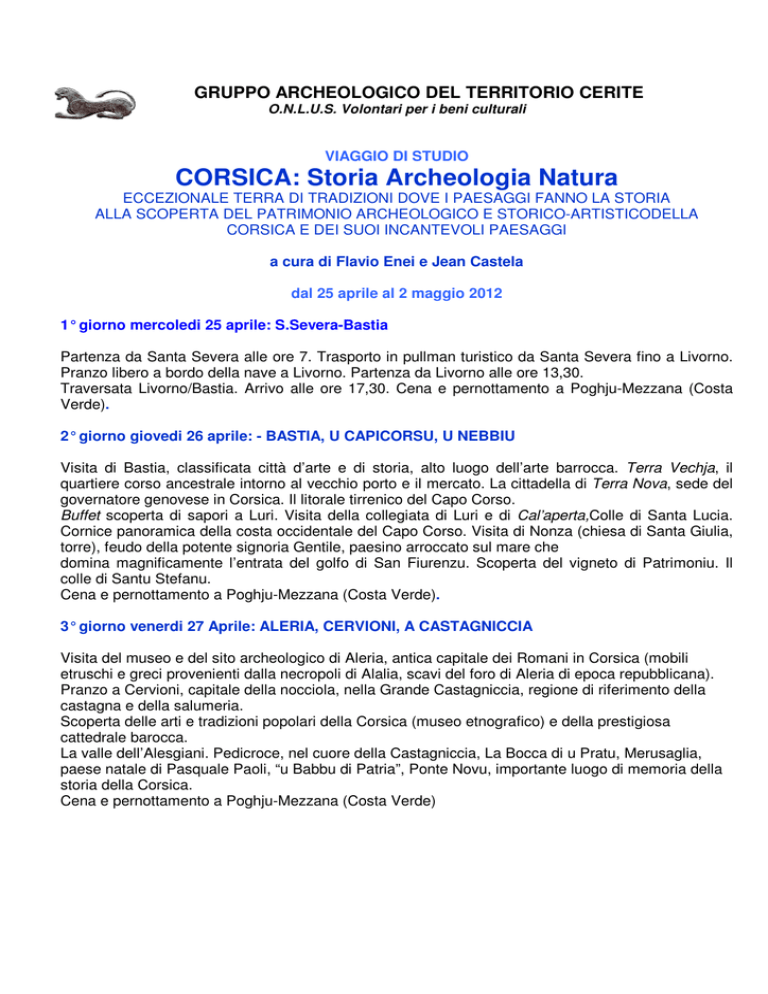 GRUPPO ARCHEOLOGICO DEL TERRITORIO CERITE
O.N.L.U.S. Volontari per i beni culturali

VIAGGIO DI STUDIO
CORSICA: Storia Archeologia Natura
ECCEZIONALE TERRA DI TRADIZIONI DOVE I PAESAGGI FANNO LA STORIA
ALLA SCOPERTA DEL PATRIMONIO ARCHEOLOGICO E STORICO-ARTISTICODELLA CORSICA E DEI SUOI INCANTEVOLI PAESAGGI

a cura di Flavio Enei e Jean Castela

dal 25 aprile al 2 maggio 2012

1° giorno mercoledi 25 aprile: S.Severa-Bastia

Partenza da Santa Severa alle ore 7. Trasporto in pullman turistico da Santa Severa fino a Livorno. Pranzo libero a bordo della nave a Livorno. Partenza da Livorno alle ore 13,30.
Traversata Livorno/Bastia. Arrivo alle ore 17,30. Cena e pernottamento a Poghju-Mezzana (Costa Verde).

2° giorno giovedi 26 aprile: - BASTIA, U CAPICORSU, U NEBBIU

Visita di Bastia, classificata città d'arte e di storia, alto luogo dell'arte barrocca. Terra Vechja, il quartiere corso ancestrale intorno al vecchio porto e il mercato. La cittadella di Terra Nova, sede del governatore genovese in Corsica. Il litorale tirrenico del Capo Corso.
Buffet scoperta di sapori a Luri. Visita della collegiata di Luri e di Cal'aperta,Colle di Santa Lucia. Cornice panoramica della costa occidentale del Capo Corso. Visita di Nonza (chiesa di Santa Giulia, torre), feudo della potente signoria Gentile, paesino arroccato sul mare che domina magnificamente l'entrata del golfo di San Fiurenzu. Scoperta del vigneto di Patrimoniu. Il colle di Santu Stefanu.
Cena e pernottamento a Poghju-Mezzana (Costa Verde).

3° giorno venerdi 27 Aprile: ALERIA, CERVIONI, A CASTAGNICCIA

Visita del museo e del sito archeologico di Aleria, antica capitale dei Romani in Corsica (mobili etruschi e greci provenienti dalla necropoli di Alalia, scavi del foro di Aleria di epoca repubblicana).
Pranzo a Cervioni, capitale della nocciola, nella Grande Castagniccia, regione di riferimento della castagna e della salumeria.
Scoperta delle arti e tradizioni popolari della Corsica (museo etnografico) e della prestigiosa cattedrale barocca.
La valle dell'Alesgiani. Pedicroce, nel cuore della Castagniccia, La Bocca di u Pratu, Merusaglia, paese natale di Pasquale Paoli, "u Babbu di Patria", Ponte Novu, importante luogo di memoria della storia della Corsica.
Cena e pernottamento a Poghju-Mezzana (Costa Verde)